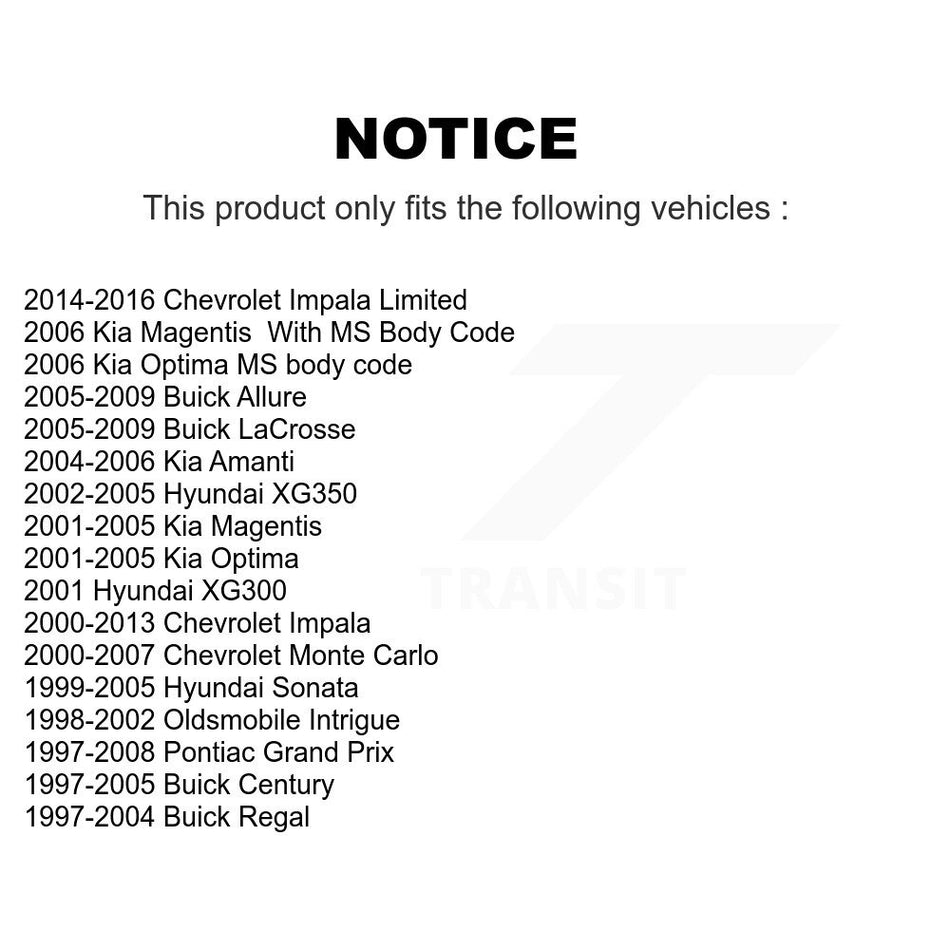 NOTICE

This product only fits the following vehicles :

2014-2016 Chevrolet Impala Limited
2006 Kia Magentis With MS Body Code
2006 Kia Optima MS body code
2005-2009 Buick Allure
2005-2009 Buick LaCrosse
2004-2006 Kia Amanti
2002-2005 Hyundai XG350
2001-2005 Kia Magentis
2001-2005 Kia Optima
2001 Hyundai XG300
2000-2013 Chevrolet Impala
2000-2007 Chevrolet Monte Carlo
1999-2005 Hyundai Sonata
1998-2002 Oldsmobile Intrigue
1997-2008 Pontiac Grand Prix
1997-2005 Buick Century
1997-2004 Buick Regal

TRANSIT